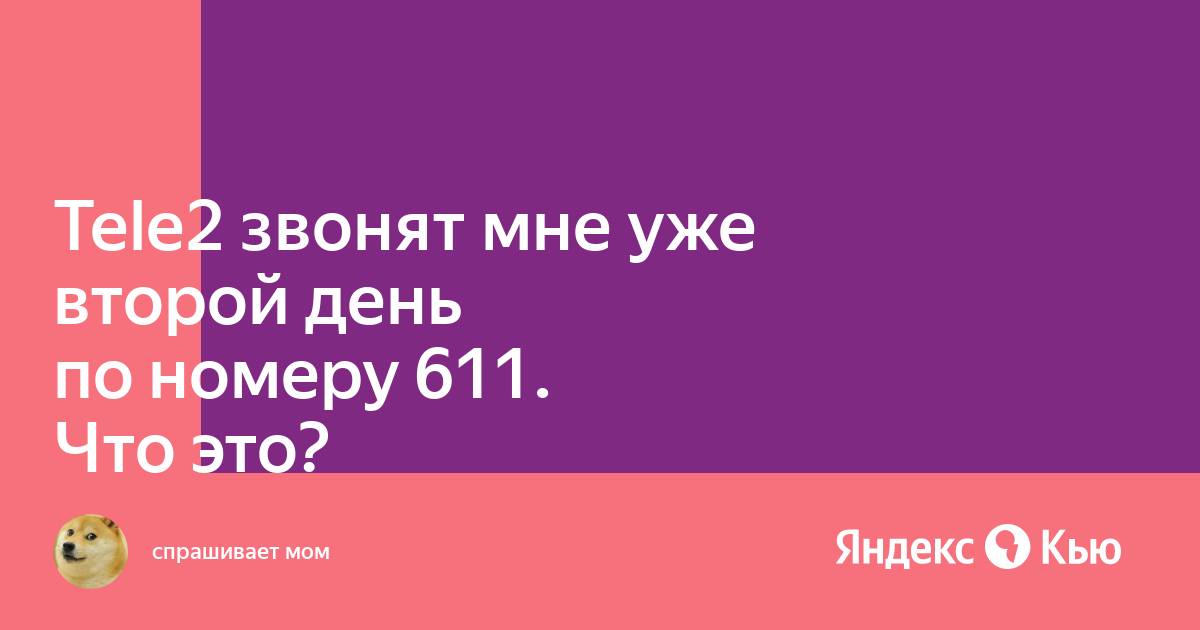 Tele2 звонят мне уже второй день по номеру 611. Что это?

спрашивает мом

Яндекс Кью